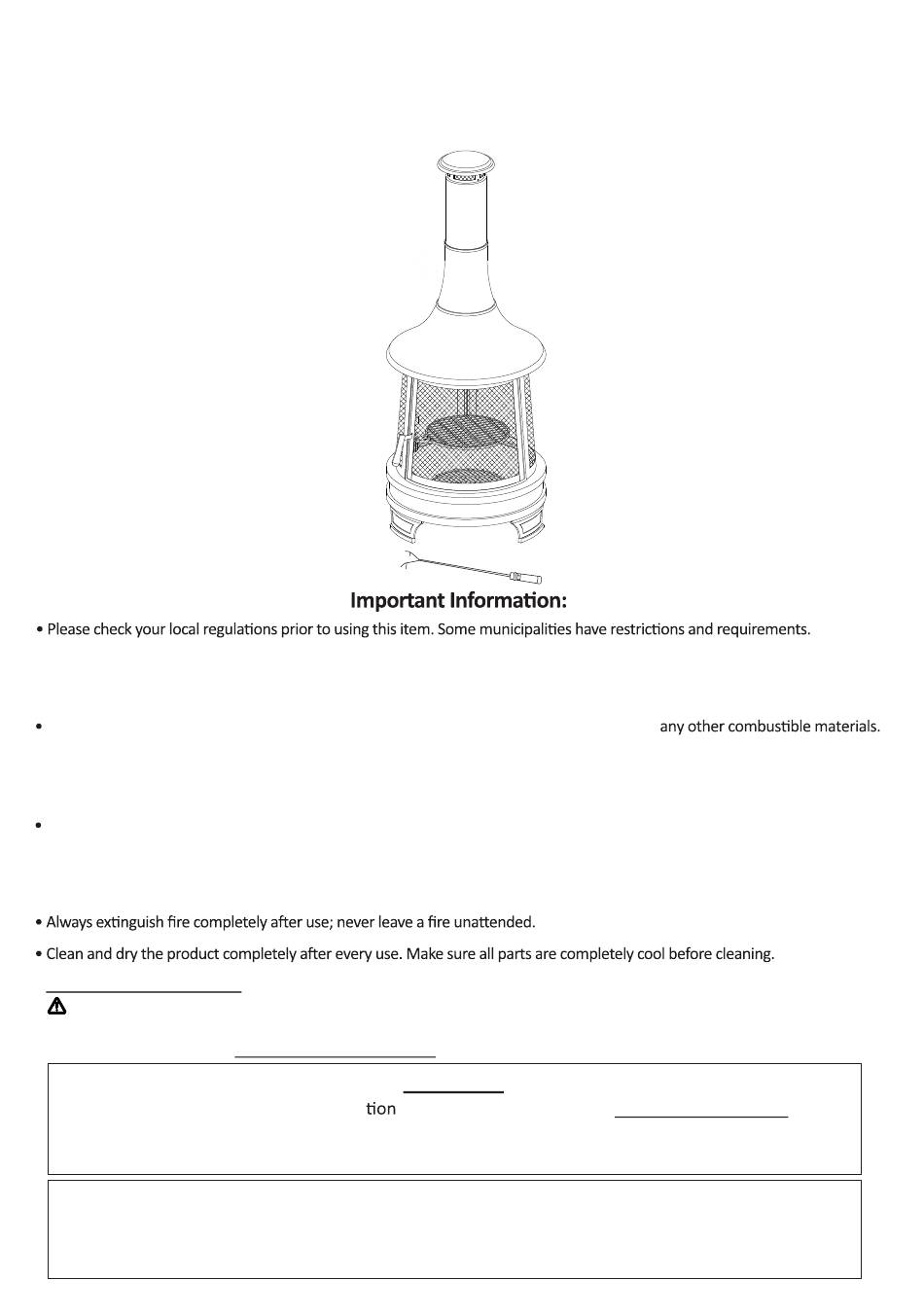 Important Information:

• Please check your local regulations prior to using this item. Some municipalities have restrictions and requirements.

• any other combustible materials.

•

• Always extinguish fire completely after use; never leave a fire unattended.

• Clean and dry the product completely after every use. Make sure all parts are completely cool before cleaning.

tion